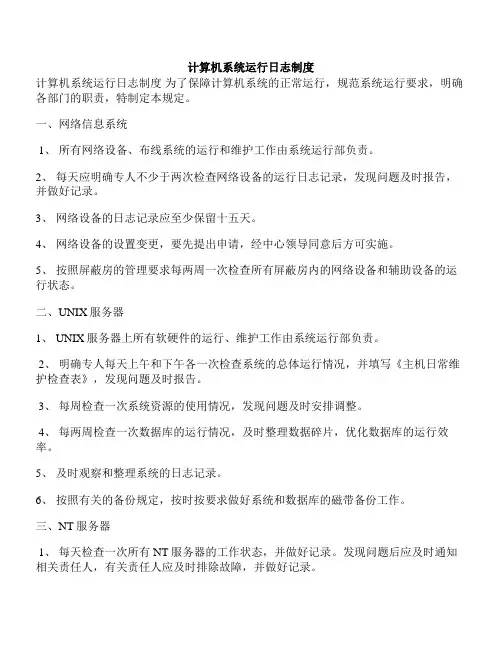 计算机系统运行日志制度

计算机系统运行日志制度 为了保障计算机系统的正常运行，规范系统运行要求，明确各部门的职责，特制定本规定。

一、网络信息系统

1、 所有网络设备、布线系统的运行和维护工作由系统运行部负责。

2、 每天应明确专人不少于两次检查网络设备的运行日志记录，发现问题及时报告，并做好记录。

3、 网络设备的日志记录应至少保留十五天。

4、 网络设备的设置变更，要先提出申请，经中心领导同意后方可实施。

5、 按照屏蔽房的管理要求每两周一次检查所有屏蔽房内的网络设备和辅助设备的运行状态。

二、UNIX 服务器

1、 UNIX 服务器上所有软硬件的运行、维护工作由系统运行部负责。

2、 明确专人每天上午和下午各一次检查系统的总体运行情况，并填写《主机日常维护检查表》，发现问题及时报告。

3、 每周检查一次系统资源的使用情况，发现问题及时安排调整。

4、 每两周检查一次数据库的运行情况，及时整理数据碎片，优化数据库的运行效率。

5、 及时观察和整理系统的日志记录。

6、 按照有关的备份规定，按时按要求做好系统和数据库的磁带备份工作。

三、NT 服务器

1、 每天检查一次所有 NT 服务器的工作状态，并做好记录。发现问题后应及时通知相关责任人，有关责任人应及时排除故障，并做好记录。